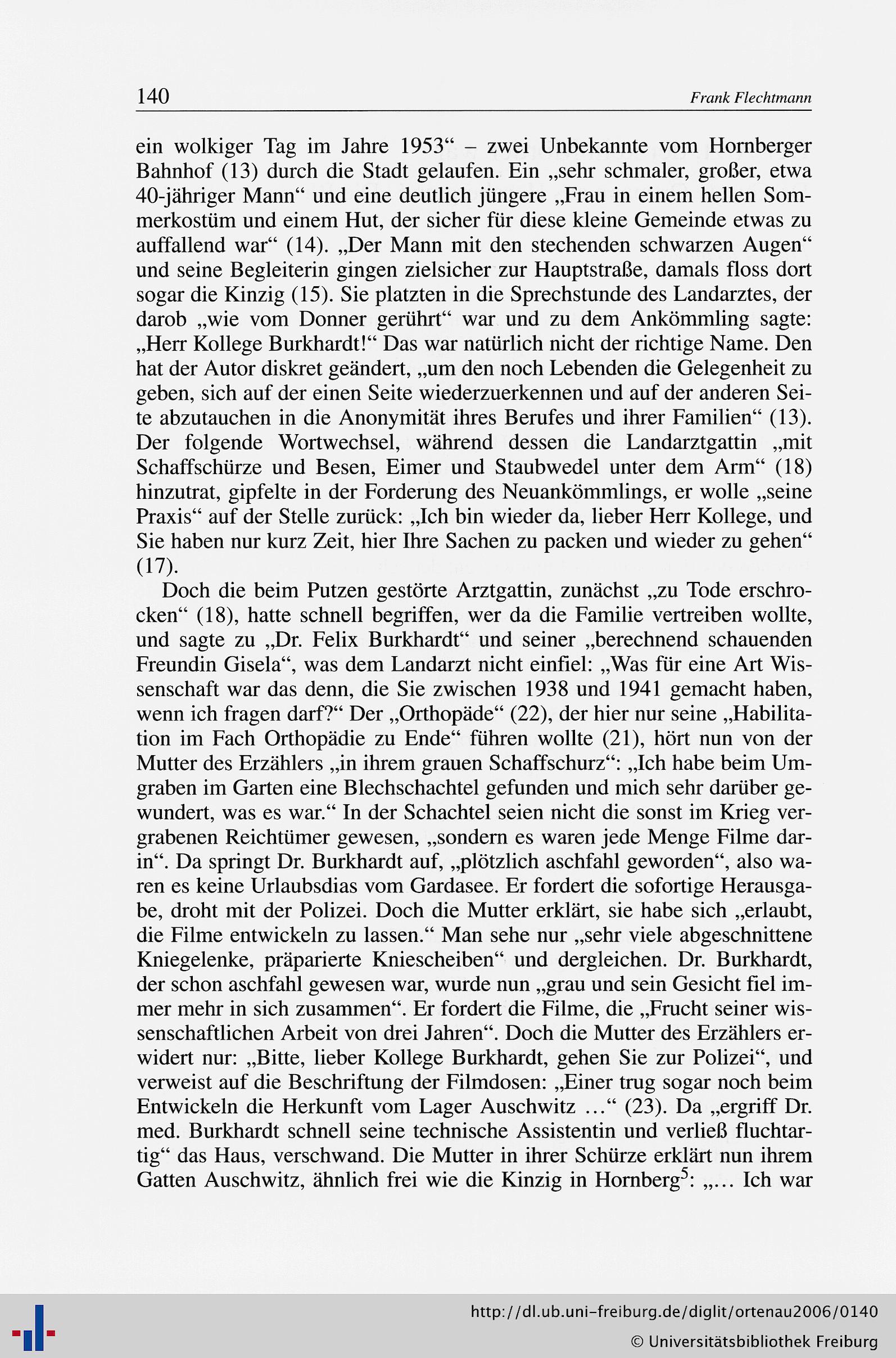 140 Frank Flechtmann

ein wolkiger Tag im Jahre 1953“ – zwei Unbekannte vom Hornberger Bahnhof (13) durch die Stadt gelaufen. Ein „sehr schmaler, großer, etwa 40-jähriger Mann“ und eine deutlich jüngere „Frau in einem hellen Sommerkostüm und einem Hut, der sicher für diese kleine Gemeinde etwas zu auffallend war“ (14). „Der Mann mit den stechenden schwarzen Augen“ und seine Begleiterin gingen zielsicher zur Hauptstraße, damals floss dort sogar die Kinzig (15). Sie platzten in die Sprechstunde des Landarztes, der darob „wie vom Donner gerührt“ war und zu dem Ankömmling sagte: „Herr Kollege Burkhardt!“ Das war natürlich nicht der richtige Name. Den hat der Autor diskret geändert, „um den noch Lebenden die Gelegenheit zu geben, sich auf der einen Seite wiederzuerkennen und auf der anderen Seite abzutauchen in die Anonymität ihres Berufes und ihrer Familien“ (13). Der folgende Wortwechsel, während dessen die Landarztgattin „mit Schaffschürze und Besen, Eimer und Staubwedel unter dem Arm“ (18) hinzutrat, gipfelte in der Forderung des Neuankömmlings, er wolle „seine Praxis“ auf der Stelle zurück: „Ich bin wieder da, lieber Herr Kollege, und Sie haben nur kurz Zeit, hier Ihre Sachen zu packen und wieder zu gehen“ (17).

Doch die beim Putzen gestörte Arztgattin, zunächst „zu Tode erschrocken“ (18), hatte schnell begriffen, wer da die Familie vertreiben wollte, und sagte zu „Dr. Felix Burkhardt“ und seiner „berechnend schauenden Freundin Gisela“, was dem Landarzt nicht einfiel: „Was für eine Art Wissenschaft war das denn, die Sie zwischen 1938 und 1941 gemacht haben, wenn ich fragen darf?“ Der „Orthopäde“ (22), der hier nur seine „Habilitation im Fach Orthopädie zu Ende“ führen wollte (21), hört nun von der Mutter des Erzählers „in ihrem grauen Schaffschurz“: „Ich habe beim Umgraben im Garten eine Blechschachtel gefunden und mich sehr darüber gewundert, was es war.“ In der Schachtel seien nicht die sonst im Krieg vergrabenen Reichtümer gewesen, „sondern es waren jede Menge Filme darin“. Da springt Dr. Burkhardt auf, „plötzlich aschfahl geworden“, also waren es keine Urlaubsdias vom Gardasee. Er fordert die sofortige Herausgabe, droht mit der Polizei. Doch die Mutter erklärt, sie habe sich „erlaubt, die Filme entwickeln zu lassen.“ Man sehe nur „sehr viele abgeschnittene Kniegelenke, präparierte Kniescheiben“ und dergleichen. Dr. Burkhardt, der schon aschfahl gewesen war, wurde nun „grau und sein Gesicht fiel immer mehr in sich zusammen“. Er fordert die Filme, die „Frucht seiner wissenschaftlichen Arbeit von drei Jahren“. Doch die Mutter des Erzählers erwidert nur: „Bitte, lieber Kollege Burkhardt, gehen Sie zur Polizei“, und verweist auf die Beschriftung der Filmdosen: „Einer trug sogar noch beim Entwickeln die Herkunft vom Lager Auschwitz ...“ (23). Da „ergriff Dr. med. Burkhardt schnell seine technische Assistentin und verließ fluchtartig“ das Haus, verschwand. Die Mutter in ihrer Schürze erklärt nun ihrem Gatten Auschwitz, ähnlich frei wie die Kinzig in Hornberg$^5$: „... Ich war

http://dl.ub.uni-freiburg.de/diglit/ortenau2006/0140
© Universitätsbibliothek Freiburg